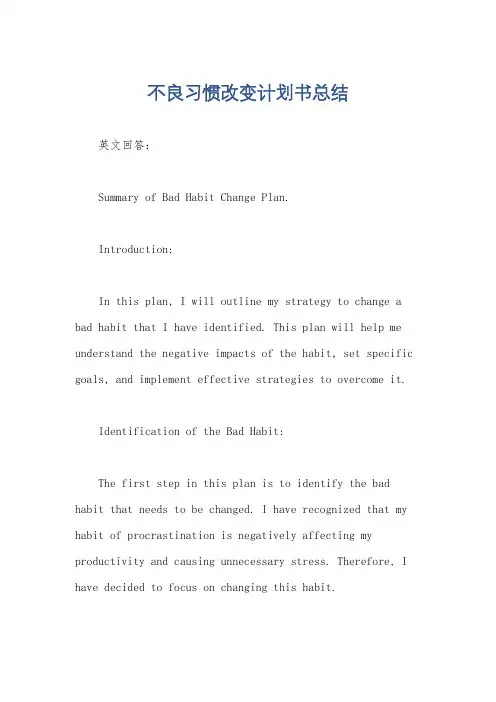 不良习惯改变计划书总结

英文回答：

Summary of Bad Habit Change Plan.

Introduction:

In this plan, I will outline my strategy to change a bad habit that I have identified. This plan will help me understand the negative impacts of the habit, set specific goals, and implement effective strategies to overcome it.

Identification of the Bad Habit:

The first step in this plan is to identify the bad habit that needs to be changed. I have recognized that my habit of procrastination is negatively affecting my productivity and causing unnecessary stress. Therefore, I have decided to focus on changing this habit.